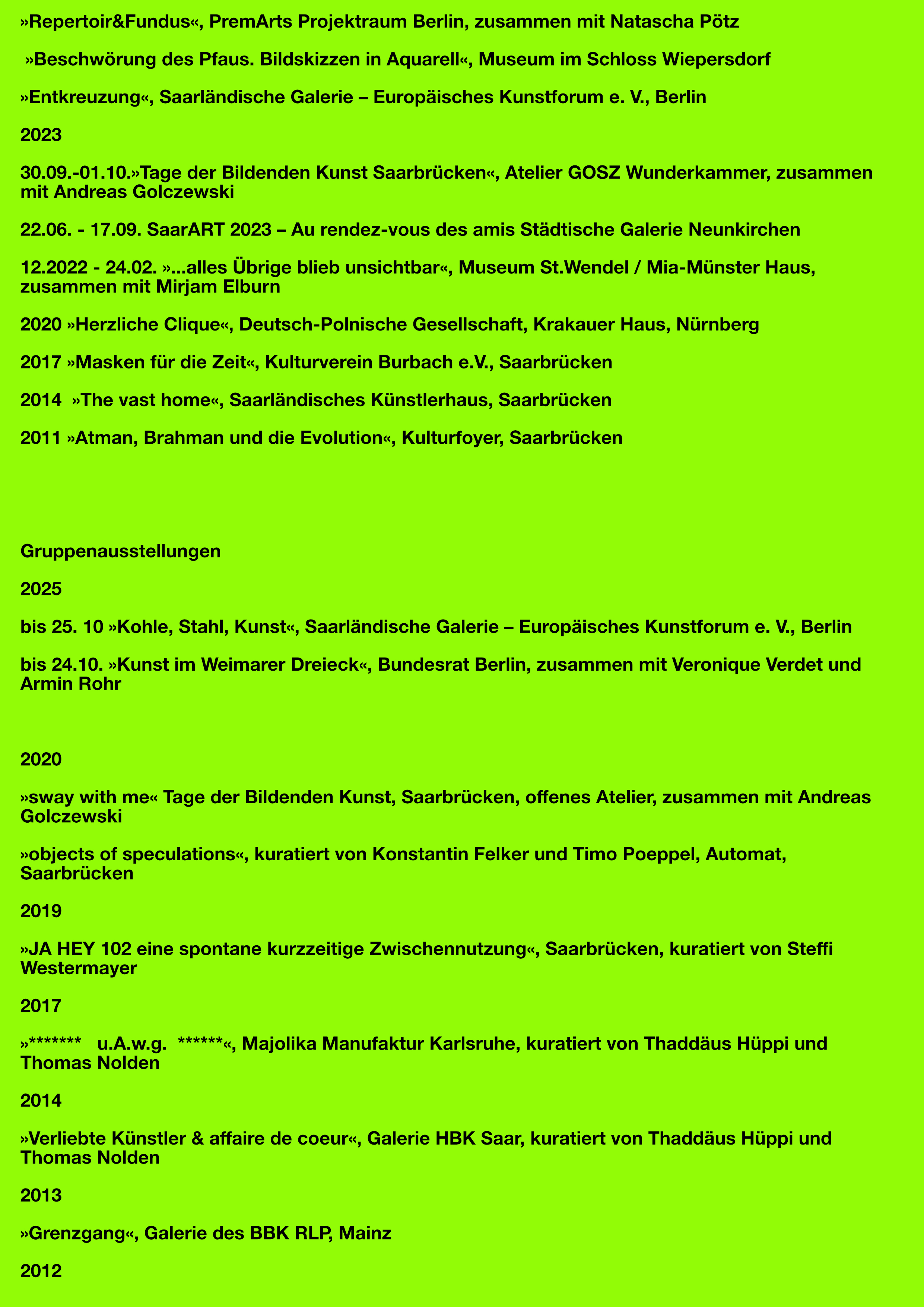 »Repertoir&Fundus«, PremArts Projektraum Berlin, zusammen mit Natascha Pötz

»Beschwörung des Pfaus. Bildskizzen in Aquarell«, Museum im Schloss Wiepersdorf

»Entkreuzung«, Saarländische Galerie – Europäisches Kunstforum e. V., Berlin

2023

30.09.-01.10.»Tage der Bildenden Kunst Saarbrücken«, Atelier GOSZ Wunderkammer, zusammen mit Andreas Golczewski

22.06. - 17.09. SaarART 2023 – Au rendez-vous des amis Städtische Galerie Neunkirchen

12.2022 - 24.02. »...alles Übrige blieb unsichtbar«, Museum St.Wendel / Mia-Münster Haus, zusammen mit Mirjam Elburn

2020 »Herzliche Clique«, Deutsch-Polnische Gesellschaft, Krakauer Haus, Nürnberg

2017 »Masken für die Zeit«, Kulturverein Burbach e.V., Saarbrücken

2014 »The vast home«, Saarländisches Künstlerhaus, Saarbrücken

2011 »Atman, Brahman und die Evolution«, Kulturfoyer, Saarbrücken

Gruppenausstellungen

2025

bis 25. 10 »Kohle, Stahl, Kunst«, Saarländische Galerie – Europäisches Kunstforum e. V., Berlin

bis 24.10. »Kunst im Weimarer Dreieck«, Bundesrat Berlin, zusammen mit Veronique Verdet und Armin Rohr

2020

»sway with me« Tage der Bildenden Kunst, Saarbrücken, offenes Atelier, zusammen mit Andreas Golczewski

»objects of speculations«, kuratiert von Konstantin Felker und Timo Poeppel, Automat, Saarbrücken

2019

»JA HEY 102 eine spontane kurzzeitige Zwischennutzung«, Saarbrücken, kuratiert von Steffi Westermayer

2017

»******* u.A.w.g. ******«, Majolika Manufaktur Karlsruhe, kuratiert von Thaddäus Hüppi und Thomas Nolden

2014

»Verliebte Künstler & affaire de coeur«, Galerie HBK Saar, kuratiert von Thaddäus Hüppi und Thomas Nolden

2013

»Grenzgang«, Galerie des BBK RLP, Mainz

2012